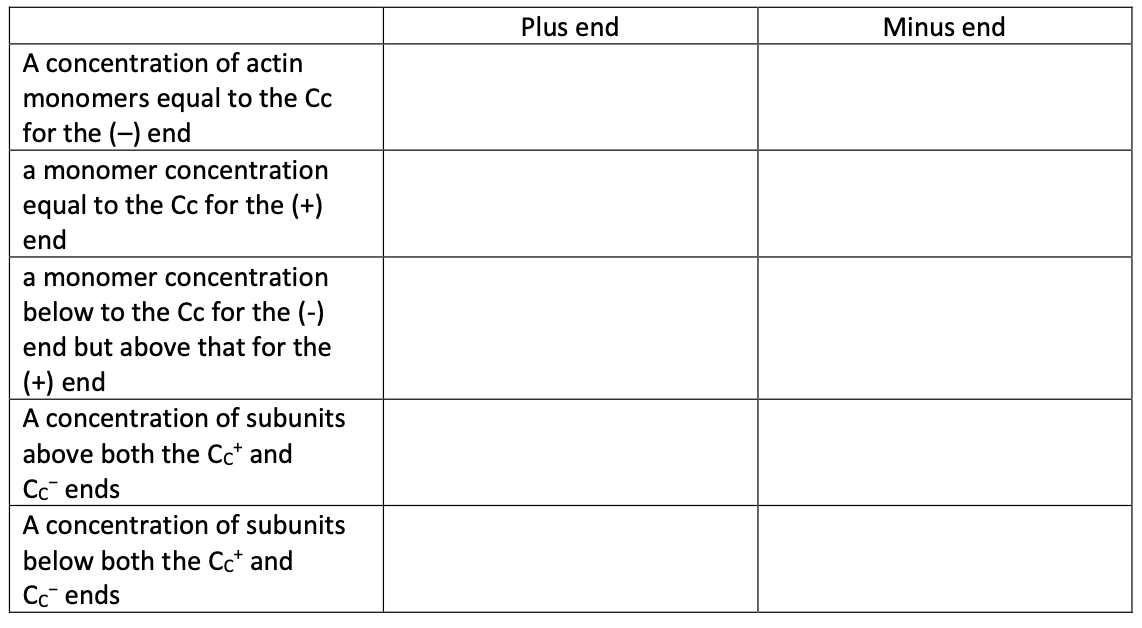 |  | Plus end | Minus end |
|---|---|---|
| A concentration of actin monomers equal to the Cc for the (–) end |  |  |
| a monomer concentration equal to the Cc for the (+) end |  |  |
| a monomer concentration below to the Cc for the (-) end but above that for the (+) end |  |  |
| A concentration of subunits above both the $C_C^+$ and $C_C^-$ ends |  |  |
| A concentration of subunits below both the $C_C^+$ and $C_C^-$ ends |  |  |